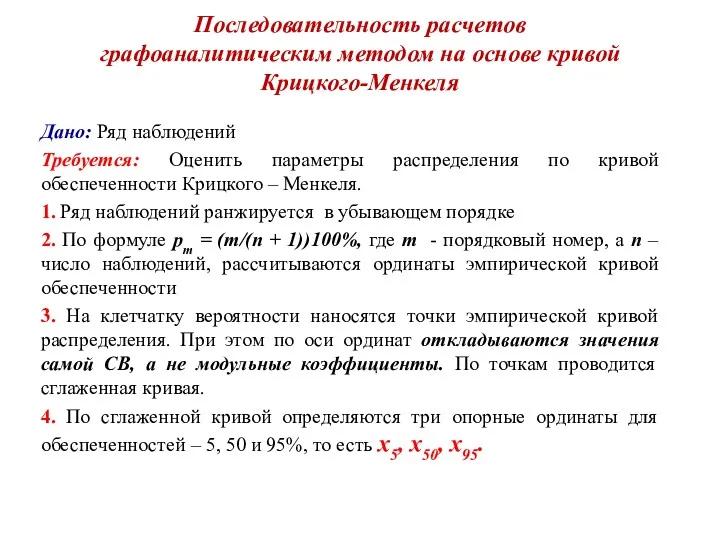 Последовательность расчетов графоаналитическим методом на основе кривой Крицкого-Менкеля

Дано: Ряд наблюдений

Требуется: Оценить параметры распределения по кривой обеспеченности Крицкого – Менкеля.

1. Ряд наблюдений ранжируется в убывающем порядке

2. По формуле $p_m = (m/(n + 1))100\%$, где $m$ - порядковый номер, а $n$ – число наблюдений, рассчитываются ординаты эмпирической кривой обеспеченности

3. На клетчатку вероятности наносятся точки эмпирической кривой распределения. При этом по оси ординат откладываются значения самой СВ, а не модульные коэффициенты. По точкам проводится сглаженная кривая.

4. По сглаженной кривой определяются три опорные ординаты для обеспеченностей – 5, 50 и 95%, то есть $x_5$, $x_{50}$, $x_{95}$.